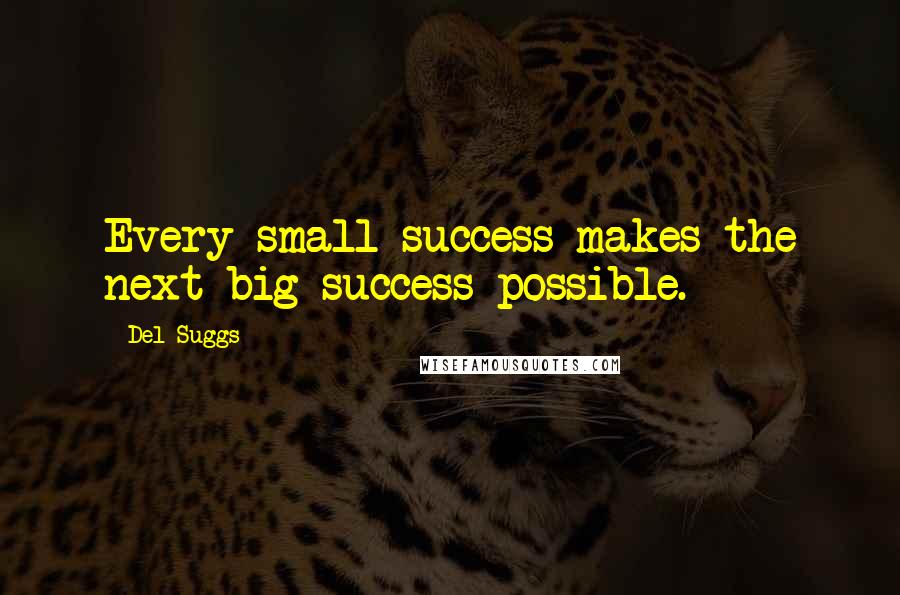 Every small success makes the next big success possible.

- Del Suggs

WISEFAMOUSQUOTES.COM